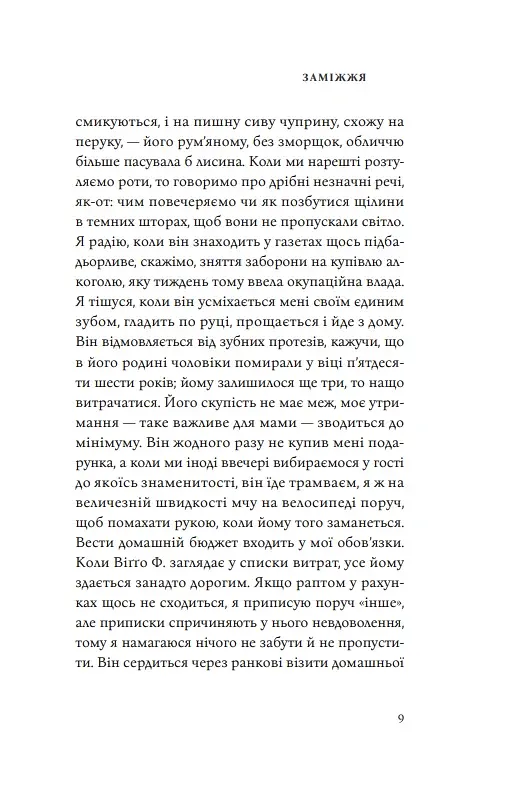 ЗАМІЖЖЯ

смикуються, і на пишну сиву чуприну, схожу на перуку, — його рум'яному, без зморщок, обличчю більше пасувала б лисина. Коли ми нарешті розтуляємо роти, то говоримо про дрібні незначні речі, як-от: чим повечеряємо чи як позбутися щілини в темних шторах, щоб вони не пропускали світло. Я радію, коли він знаходить у газетах щось підбадьорливе, скажімо, зняття заборони на купівлю алкоголю, яку тиждень тому ввела окупаційна влада. Я тішуся, коли він усміхається мені своїм єдиним зубом, гладить по руці, прощається і йде з дому. Він відмовляється від зубних протезів, кажучи, що в його родині чоловіки помирали у віці п'ятдесяти шести років; йому залишилося ще три, то нащо витрачатися. Його скупість не має меж, моє утримання — таке важливе для мами — зводиться до мінімуму. Він жодного разу не купив мені подарунка, а коли ми іноді ввечері вибираємося у гості до якоїсь знаменитості, він їде трамваєм, я ж на величезній швидкості мчу на велосипеді поруч, щоб помахати рукою, коли йому того заманеться. Вести домашній бюджет входить у мої обов'язки. Коли Віґґо Ф. заглядає у списки витрат, усе йому здається занадто дорогим. Якщо раптом у рахунках щось не сходиться, я приписую поруч «інше», але приписки спричиняють у нього невдоволення, тому я намагаюся нічого не забути й не пропустити. Він сердиться через ранкові візити домашньої

9